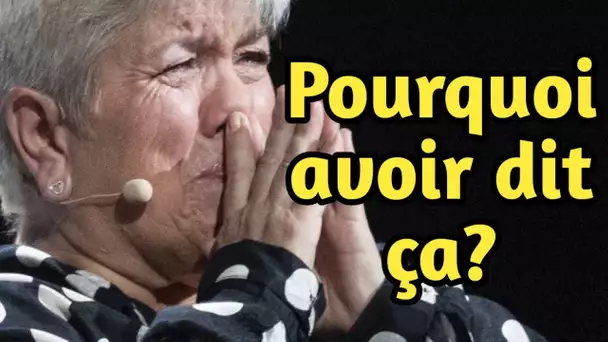 Pourquoi avoir dit ça?